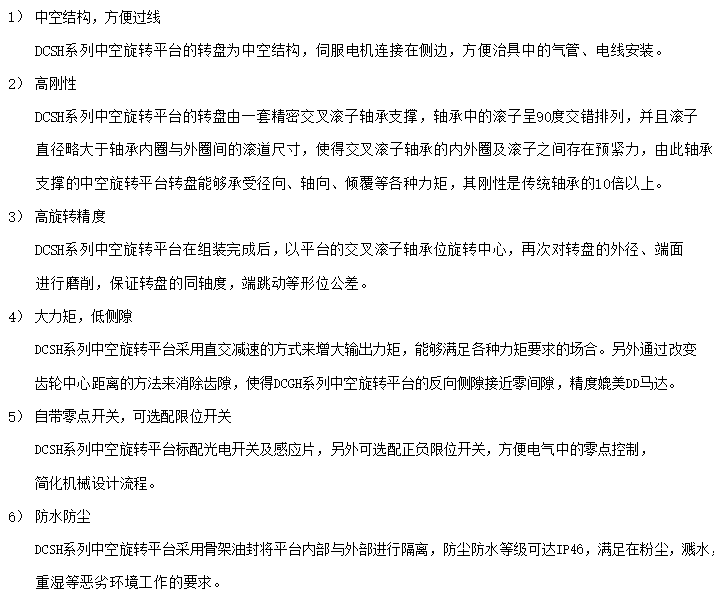 1） 中空结构，方便过线

DCSH系列中空旋转平台的转盘为中空结构，伺服电机连接在侧边，方便治具中的气管、电线安装。

2） 高刚性

DCSH系列中空旋转平台的转盘由一套精密交叉滚子轴承支撑，轴承中的滚子呈90度交错排列，并且滚子直径略大于轴承内圈与外圈间的滚道尺寸，使得交叉滚子轴承的内外圈及滚子之间存在预紧力，由此轴承支撑的中空旋转平台转盘能够承受径向、轴向、倾覆等各种力矩，其刚性是传统轴承的10倍以上。

3） 高旋转精度

DCSH系列中空旋转平台在组装完成后，以平台的交叉滚子轴承位旋转中心，再次对转盘的外径、端面进行磨削，保证转盘的同轴度，端跳动等形位公差。

4） 大力矩，低侧隙

DCSH系列中空旋转平台采用直交减速的方式来增大输出力矩，能够满足各种力矩要求的场合。另外通过改变齿轮中心距离的方法来消除齿隙，使得DCGH系列中空旋转平台的反向侧隙接近零间隙，精度媲美DD马达。

5） 自带零点开关，可选配限位开关

DCSH系列中空旋转平台标配光电开关及感应片，另外可选配正负限位开关，方便电气中的零点控制，简化机械设计流程。

6） 防水防尘

DCSH系列中空旋转平台采用骨架油封将平台内部与外部进行隔离，防尘防水等级可达IP46，满足在粉尘，溅水，重湿等恶劣环境工作的要求。